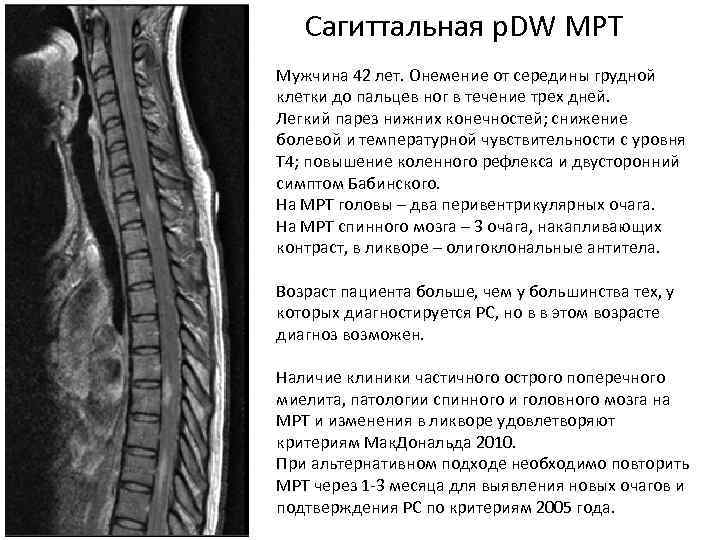 Сагиттальная pDW МРТ

Мужчина 42 лет. Онемение от середины грудной клетки до пальцев ног в течение трех дней.
Легкий парез нижних конечностей; снижение болевой и температурной чувствительности с уровня Т4; повышение коленного рефлекса и двусторонний симптом Бабинского.
На МРТ головы – два перивентрикулярных очага.
На МРТ спинного мозга – 3 очага, накапливающих контраст, в ликворе – олигоклональные антитела.

Возраст пациента больше, чем у большинства тех, у которых диагностируется РС, но в в этом возрасте диагноз возможен.

Наличие клиники частичного острого поперечного миелита, патологии спинного и головного мозга на МРТ и изменения в ликворе удовлетворяют критериям МакДональда 2010.
При альтернативном подходе необходимо повторить МРТ через 1-3 месяца для выявления новых очагов и подтверждения РС по критериям 2005 года.